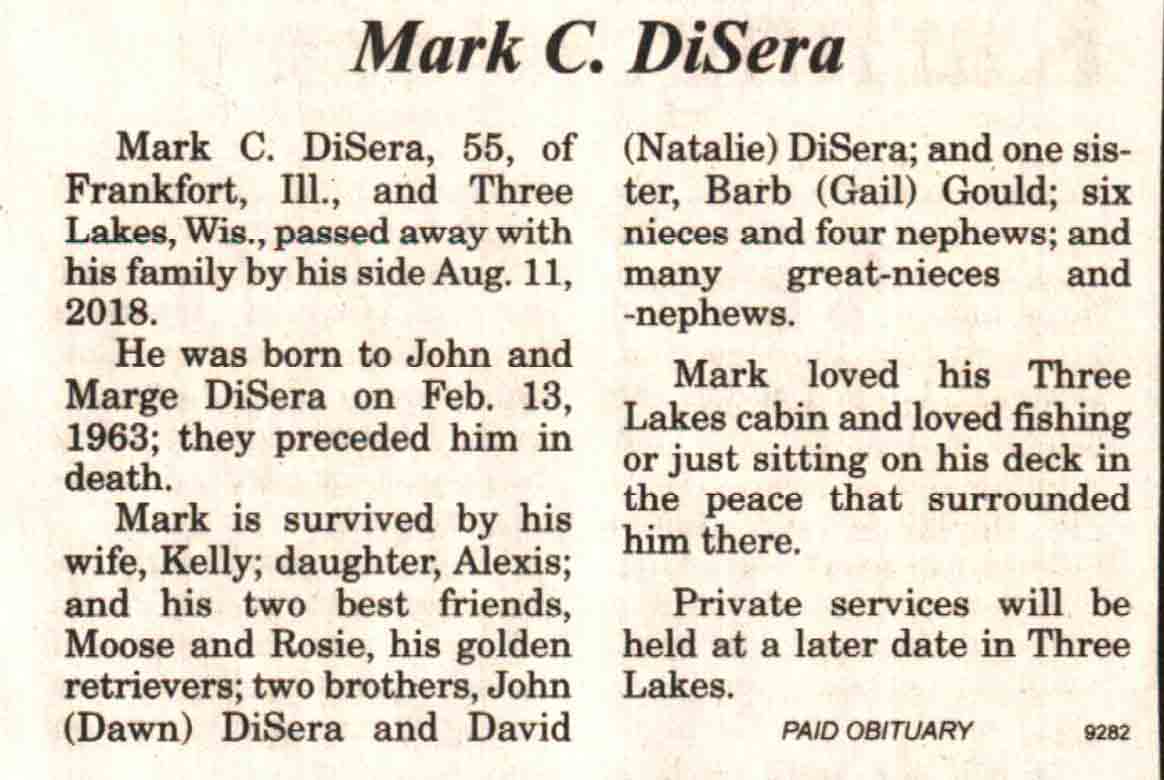 Mark C. DiSera

Mark C. DiSera, 55, of Frankfort, Ill., and Three Lakes, Wis., passed away with his family by his side Aug. 11, 2018.

He was born to John and Marge DiSera on Feb. 13, 1963; they preceded him in death.

Mark is survived by his wife, Kelly; daughter, Alexis; and his two best friends, Moose and Rosie, his golden retrievers; two brothers, John (Dawn) DiSera and David (Natalie) DiSera; and one sister, Barb (Gail) Gould; six nieces and four nephews; and many great-nieces and -nephews.

Mark loved his Three Lakes cabin and loved fishing or just sitting on his deck in the peace that surrounded him there.

Private services will be held at a later date in Three Lakes.

PAID OBITUARY 9282